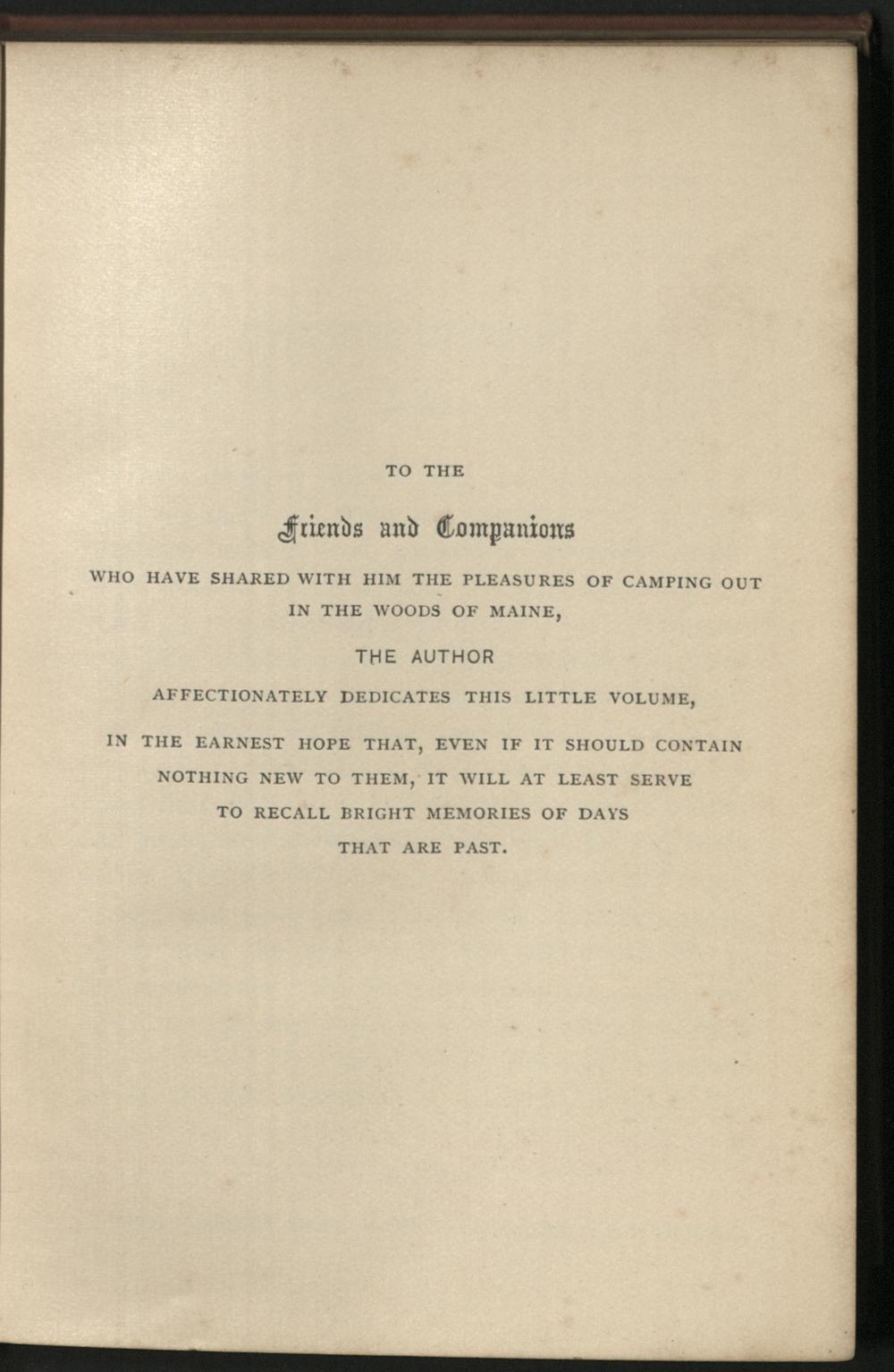 TO THE

Friends and Companions

WHO HAVE SHARED WITH HIM THE PLEASURES OF CAMPING OUT IN THE WOODS OF MAINE,

THE AUTHOR

AFFECTIONATELY DEDICATES THIS LITTLE VOLUME,

IN THE EARNEST HOPE THAT, EVEN IF IT SHOULD CONTAIN NOTHING NEW TO THEM, IT WILL AT LEAST SERVE TO RECALL BRIGHT MEMORIES OF DAYS THAT ARE PAST.